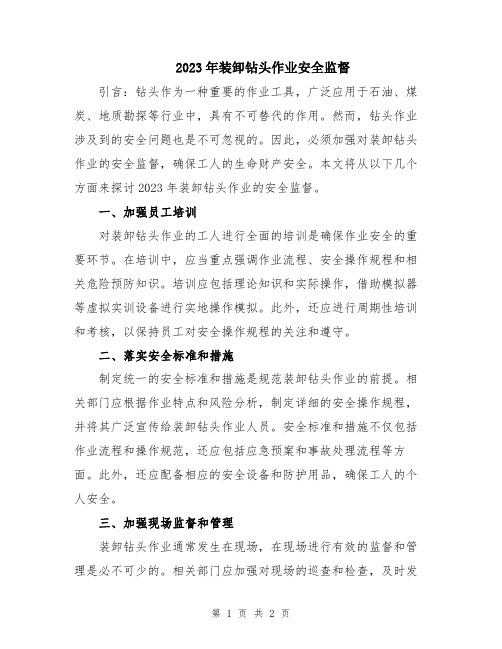 2023年装卸钻头作业安全监督

引言：钻头作为一种重要的作业工具，广泛应用于石油、煤炭、地质勘探等行业中，具有不可替代的作用。然而，钻头作业涉及到的安全问题也是不可忽视的。因此，必须加强对装卸钻头作业的安全监督，确保工人的生命财产安全。本文将从以下几个方面来探讨2023年装卸钻头作业的安全监督。

一、加强员工培训

对装卸钻头作业的工人进行全面的培训是确保作业安全的重要环节。在培训中，应当重点强调作业流程、安全操作规程和相关危险预防知识。培训应包括理论知识和实际操作，借助模拟器等虚拟实训设备进行实地操作模拟。此外，还应进行周期性培训和考核，以保持员工对安全操作规程的关注和遵守。

二、落实安全标准和措施

制定统一的安全标准和措施是规范装卸钻头作业的前提。相关部门应根据作业特点和风险分析，制定详细的安全操作规程，并将其广泛宣传给装卸钻头作业人员。安全标准和措施不仅包括作业流程和操作规范，还应包括应急预案和事故处理流程等方面。此外，还应配备相应的安全设备和防护用品，确保工人的个人安全。

三、加强现场监督和管理

装卸钻头作业通常发生在现场，在现场进行有效的监督和管理是必不可少的。相关部门应加强对现场的巡查和检查，及时发

第 1 页 共 2 页